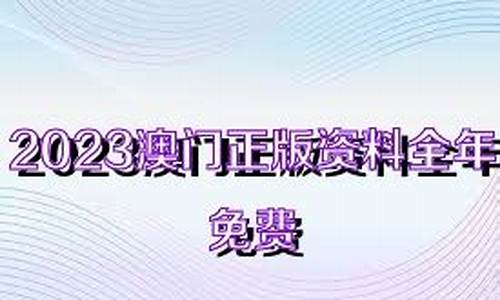 2023澳门正版资料全年免费